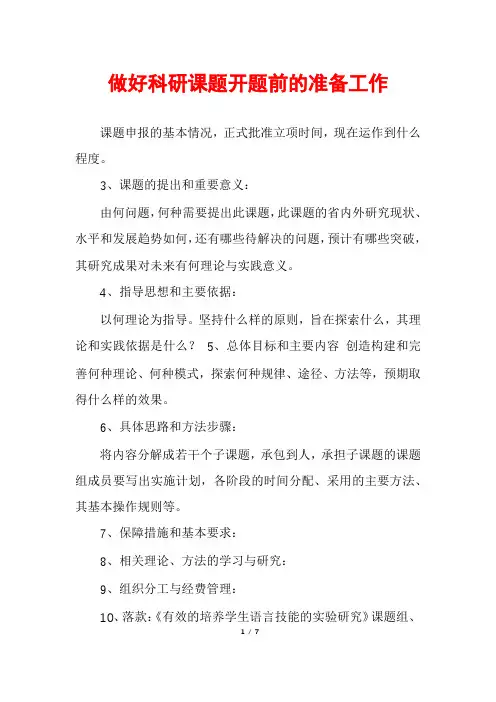 做好科研课题开题前的准备工作

课题申报的基本情况，正式批准立项时间，现在运作到什么程度。

3、课题的提出和重要意义：

由何问题，何种需要提出此课题，此课题的省内外研究现状、水平和发展趋势如何，还有哪些待解决的问题，预计有哪些突破，其研究成果对未来有何理论与实践意义。

4、指导思想和主要依据：

以何理论为指导。坚持什么样的原则，旨在探索什么，其理论和实践依据是什么？ 5、总体目标和主要内容 创造构建和完善何种理论、何种模式，探索何种规律、途径、方法等，预期取得什么样的效果。

6、具体思路和方法步骤：

将内容分解成若干个子课题，承包到人，承担子课题的课题组成员要写出实施计划，各阶段的时间分配、采用的主要方法、其基本操作规则等。

7、保障措施和基本要求：

8、相关理论、方法的学习与研究：

9、组织分工与经费管理：

10、落款：《有效的培养学生语言技能的实验研究》课题组、

1 / 7